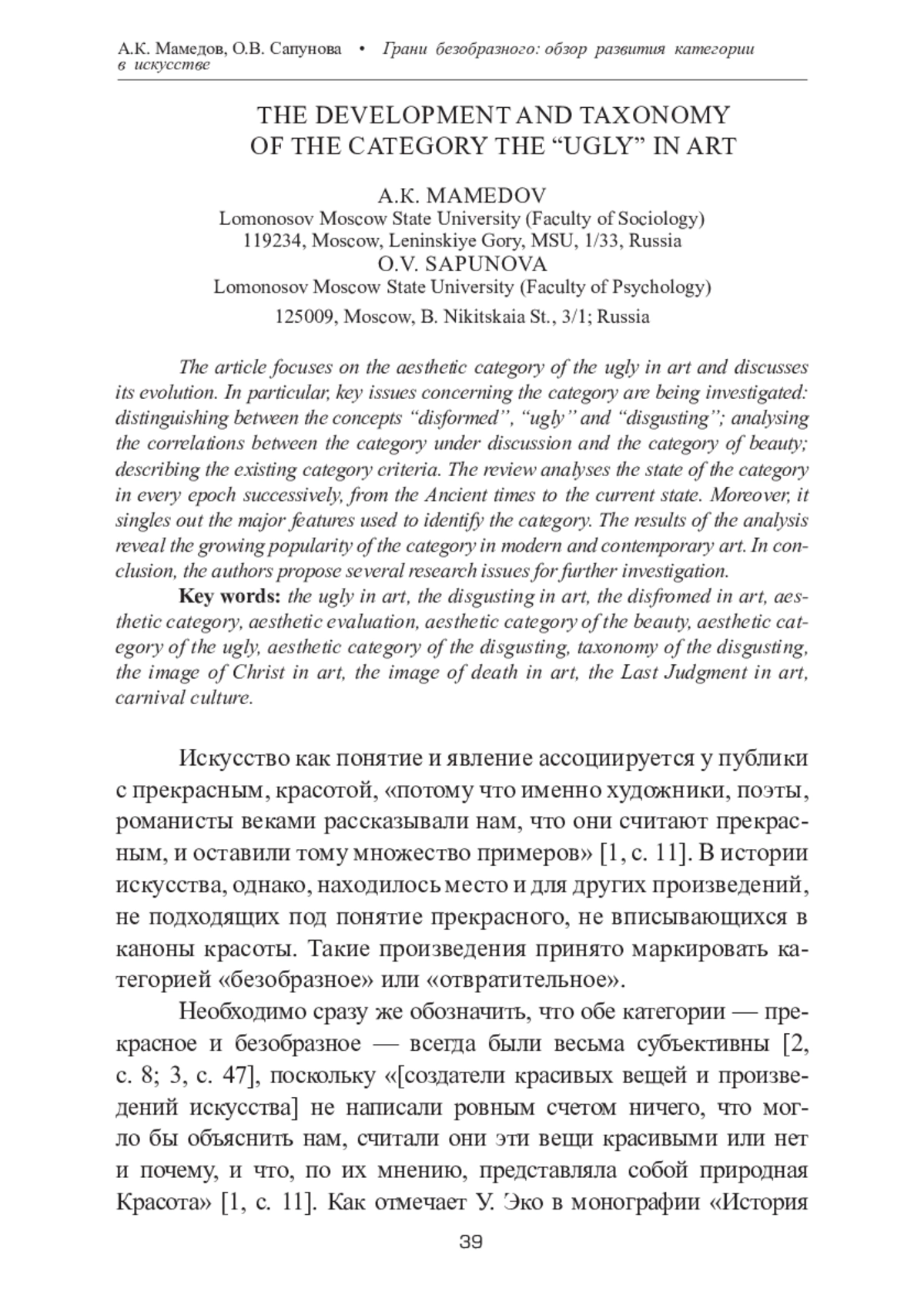 А.К. Мамедов, О.В. Сапунова • Грани безобразного: обзор развития категории в искусстве

THE DEVELOPMENT AND TAXONOMY OF THE CATEGORY THE “UGLY” IN ART

A.K. MAMEDOV
Lomonosov Moscow State University (Faculty of Sociology)
119234, Moscow, Leninskiye Gory, MSU, 1/33, Russia
O.V. SAPUNOVA
Lomonosov Moscow State University (Faculty of Psychology)
125009, Moscow, B. Nikitskaia St., 3/1; Russia

The article focuses on the aesthetic category of the ugly in art and discusses its evolution. In particular, key issues concerning the category are being investigated: distinguishing between the concepts “disformed”, “ugly” and “disgusting”; analysing the correlations between the category under discussion and the category of beauty; describing the existing category criteria. The review analyses the state of the category in every epoch successively, from the Ancient times to the current state. Moreover, it singles out the major features used to identify the category. The results of the analysis reveal the growing popularity of the category in modern and contemporary art. In conclusion, the authors propose several research issues for further investigation.

Key words: the ugly in art, the disgusting in art, the disfromed in art, aesthetic category, aesthetic evaluation, aesthetic category of the beauty, aesthetic category of the ugly, aesthetic category of the disgusting, taxonomy of the disgusting, the image of Christ in art, the image of death in art, the Last Judgment in art, carnival culture.

Искусство как понятие и явление ассоциируется у публики с прекрасным, красотой, «потому что именно художники, поэты, романисты веками рассказывали нам, что они считают прекрасным, и оставили тому множество примеров» [1, с. 11]. В истории искусства, однако, находилось место и для других произведений, не подходящих под понятие прекрасного, не вписывающихся в каноны красоты. Такие произведения принято маркировать категорией «безобразное» или «отвратительное».

Необходимо сразу же обозначить, что обе категории — прекрасное и безобразное — всегда были весьма субъективны [2, с. 8; 3, с. 47], поскольку «[создатели красивых вещей и произведений искусства] не написали ровным счетом ничего, что могло бы объяснить нам, считали они эти вещи красивыми или нет и почему, и что, по их мнению, представляла собой природная Красота» [1, с. 11]. Как отмечает У. Эко в монографии «История

39